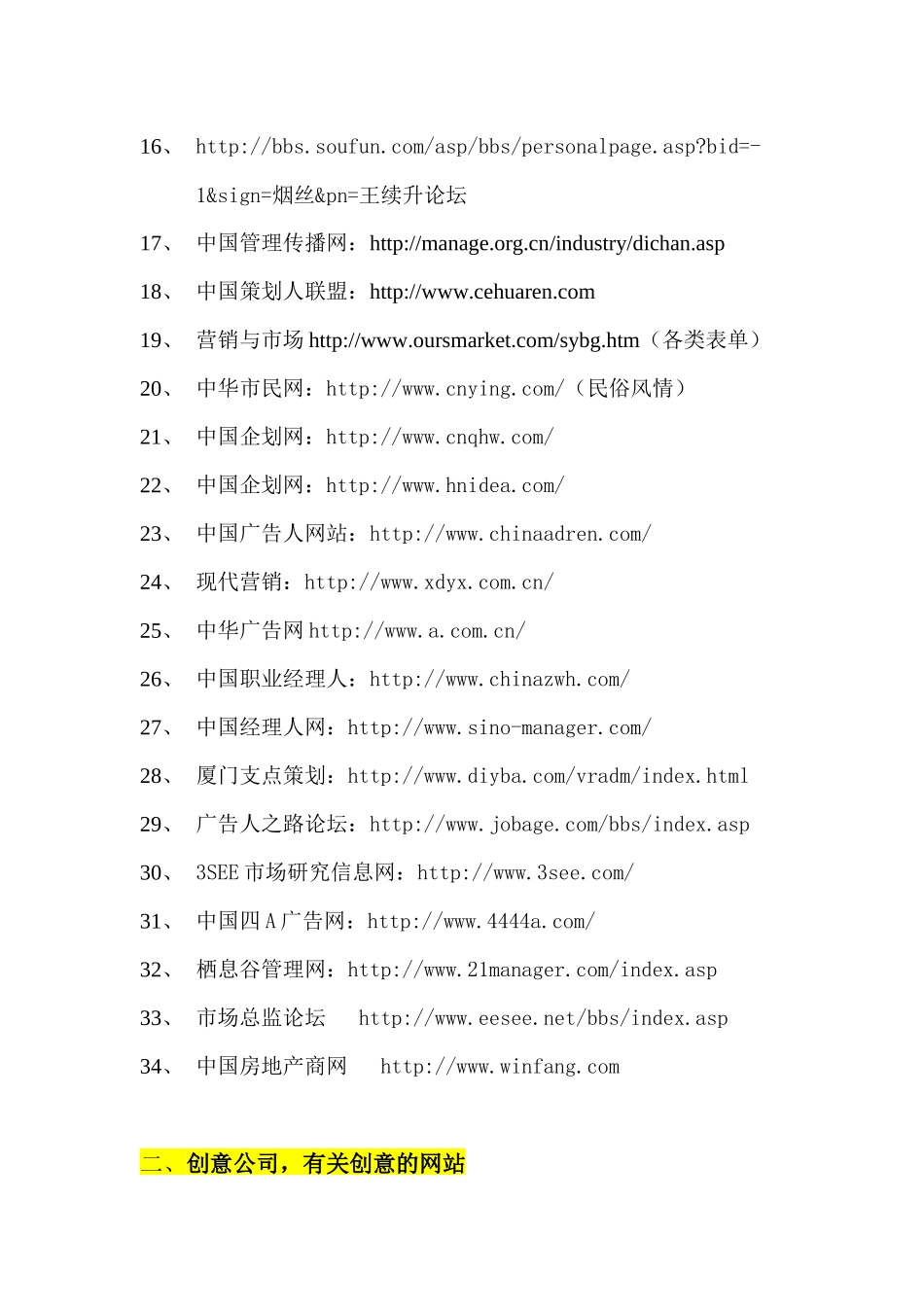 16、 http://bbs.soufun.com/asp/bbs/personalpage.asp?bid=-1&sign=烟丝&pn=王续升论坛

17、 中国管理传播网：http://manage.org.cn/industry/dichan.asp

18、 中国策划人联盟：http://www.cehuaren.com

19、 营销与市场 http://www.oursmarket.com/sybg.htm（各类表单）

20、 中华市民网：http://www.cnying.com/（民俗风情）

21、 中国企划网：http://www.cnqhw.com/

22、 中国企划网：http://www.hnidea.com/

23、 中国广告人网站：http://www.chinaadren.com/

24、 现代营销：http://www.xdyx.com.cn/

25、 中华广告网 http://www.a.com.cn/

26、 中国职业经理人：http://www.chinazwh.com/

27、 中国经理人网：http://www.sino-manager.com/

28、 厦门支点策划：http://www.diyba.com/vradm/index.html

29、 广告人之路论坛：http://www.jobage.com/bbs/index.asp

30、 3SEE 市场研究信息网：http://www.3see.com/

31、 中国四 A 广告网：http://www.4444a.com/

32、 栖息谷管理网：http://www.21manager.com/index.asp

33、 市场总监论坛 http://www.eesee.net/bbs/index.asp

34、 中国房地产商网 http://www.winfang.com

二、创意公司，有关创意的网站